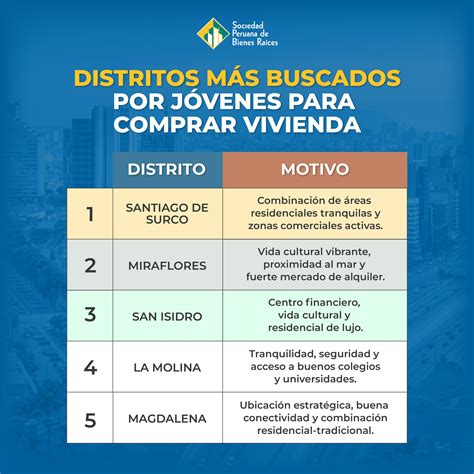 Sociedad Peruana de Bienes Raíces

DISTRITOS MÁS BUSCADOS POR JÓVENES PARA COMPRAR VIVIENDA

| | DISTRITO | MOTIVO |
|---|---|---|
| 1 | SANTIAGO DE SURCO | Combinación de áreas residenciales tranquilas y zonas comerciales activas. |
| 2 | MIRAFLORES | Vida cultural vibrante, proximidad al mar y fuerte mercado de alquiler. |
| 3 | SAN ISIDRO | Centro financiero, vida cultural y residencial de lujo. |
| 4 | LA MOLINA | Tranquilidad, seguridad y acceso a buenos colegios y universidades. |
| 5 | MAGDALENA | Ubicación estratégica, buena conectividad y combinación residencial-tradicional. |